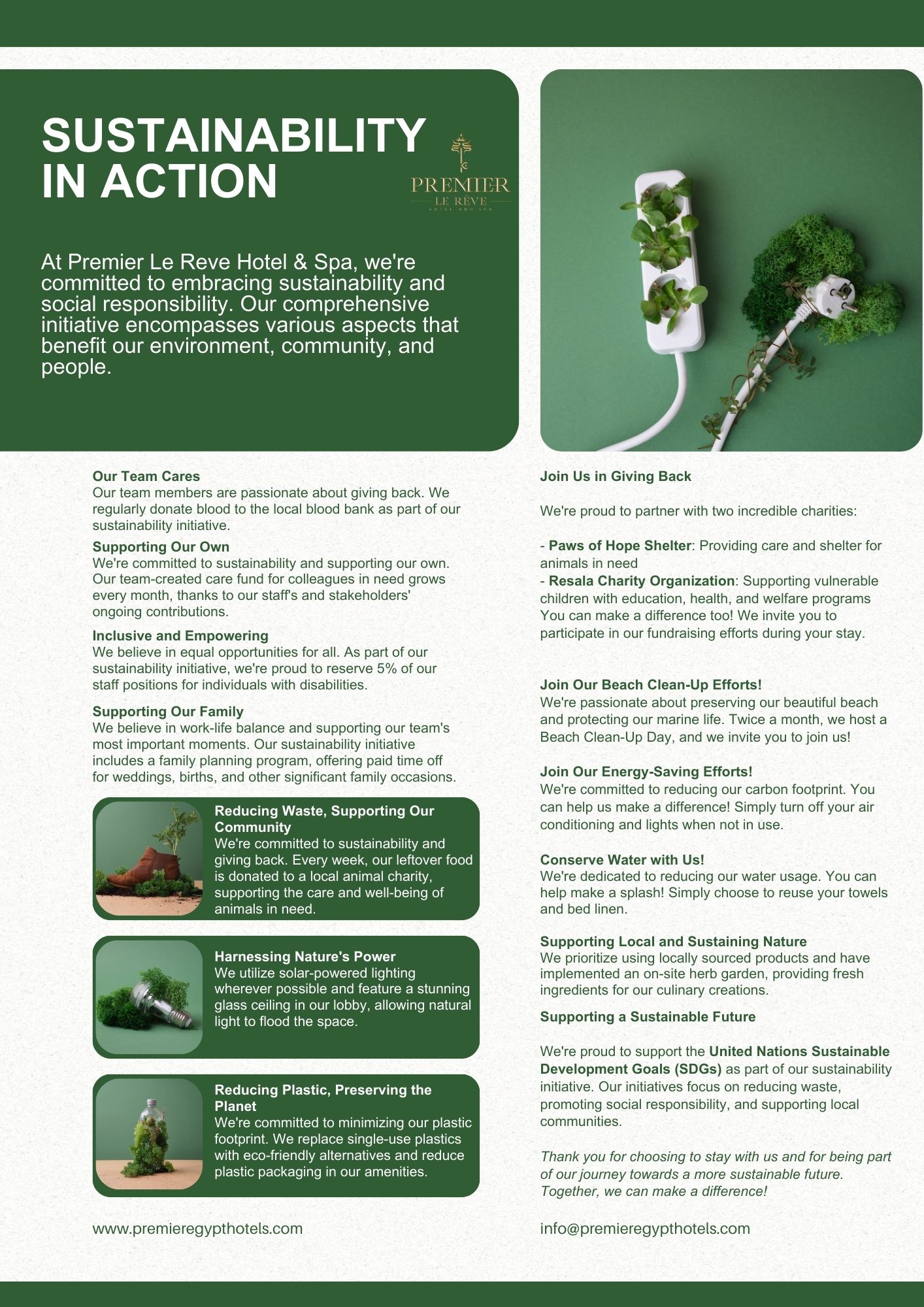 SUSTAINABILITY IN ACTION

PREMIER
LE RÊVE
HOTEL AND SPA

At Premier Le Reve Hotel & Spa, we're committed to embracing sustainability and social responsibility. Our comprehensive initiative encompasses various aspects that benefit our environment, community, and people.

Our Team Cares
Our team members are passionate about giving back. We regularly donate blood to the local blood bank as part of our sustainability initiative.

Supporting Our Own
We're committed to sustainability and supporting our own. Our team-created care fund for colleagues in need grows every month, thanks to our staff's and stakeholders' ongoing contributions.

Inclusive and Empowering
We believe in equal opportunities for all. As part of our sustainability initiative, we're proud to reserve 5% of our staff positions for individuals with disabilities.

Supporting Our Family
We believe in work-life balance and supporting our team's most important moments. Our sustainability initiative includes a family planning program, offering paid time off for weddings, births, and other significant family occasions.

Reducing Waste, Supporting Our Community
We're committed to sustainability and giving back. Every week, our leftover food is donated to a local animal charity, supporting the care and well-being of animals in need.

Harnessing Nature's Power
We utilize solar-powered lighting wherever possible and feature a stunning glass ceiling in our lobby, allowing natural light to flood the space.

Reducing Plastic, Preserving the Planet
We're committed to minimizing our plastic footprint. We replace single-use plastics with eco-friendly alternatives and reduce plastic packaging in our amenities.

www.premieregypthotels.com

Join Us in Giving Back

We're proud to partner with two incredible charities:

- Paws of Hope Shelter: Providing care and shelter for animals in need
- Resala Charity Organization: Supporting vulnerable children with education, health, and welfare programs
You can make a difference too! We invite you to participate in our fundraising efforts during your stay.

Join Our Beach Clean-Up Efforts!
We're passionate about preserving our beautiful beach and protecting our marine life. Twice a month, we host a Beach Clean-Up Day, and we invite you to join us!

Join Our Energy-Saving Efforts!
We're committed to reducing our carbon footprint. You can help us make a difference! Simply turn off your air conditioning and lights when not in use.

Conserve Water with Us!
We're dedicated to reducing our water usage. You can help make a splash! Simply choose to reuse your towels and bed linen.

Supporting Local and Sustaining Nature
We prioritize using locally sourced products and have implemented an on-site herb garden, providing fresh ingredients for our culinary creations.

Supporting a Sustainable Future

We're proud to support the United Nations Sustainable Development Goals (SDGs) as part of our sustainability initiative. Our initiatives focus on reducing waste, promoting social responsibility, and supporting local communities.

Thank you for choosing to stay with us and for being part of our journey towards a more sustainable future. Together, we can make a difference!

info@premieregypthotels.com